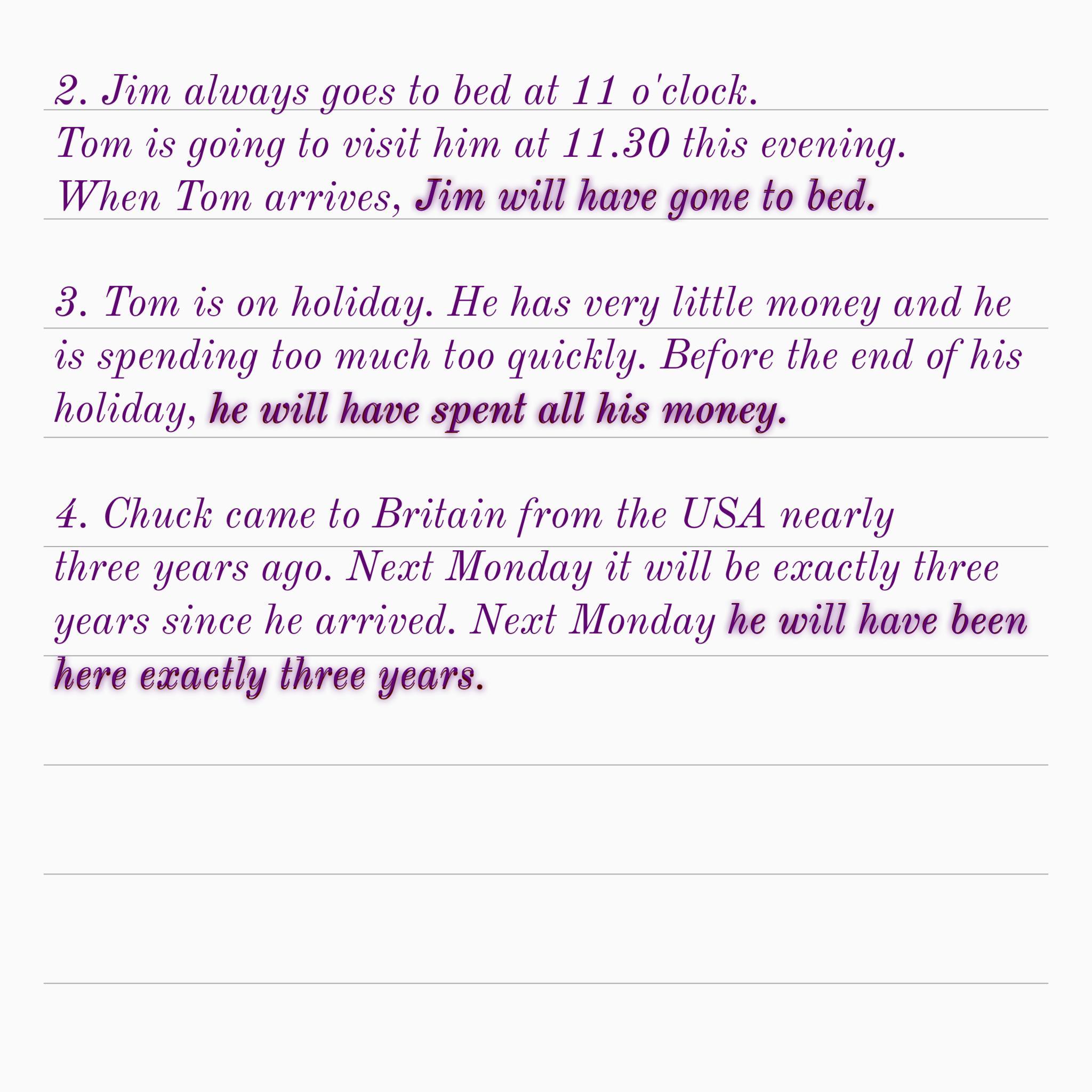 2. Jim always goes to bed at 11 o'clock.
Tom is going to visit him at 11.30 this evening.
When Tom arrives, Jim will have gone to bed.

3. Tom is on holiday. He has very little money and he is spending too much too quickly. Before the end of his holiday, he will have spent all his money.

4. Chuck came to Britain from the USA nearly three years ago. Next Monday it will be exactly three years since he arrived. Next Monday he will have been here exactly three years.